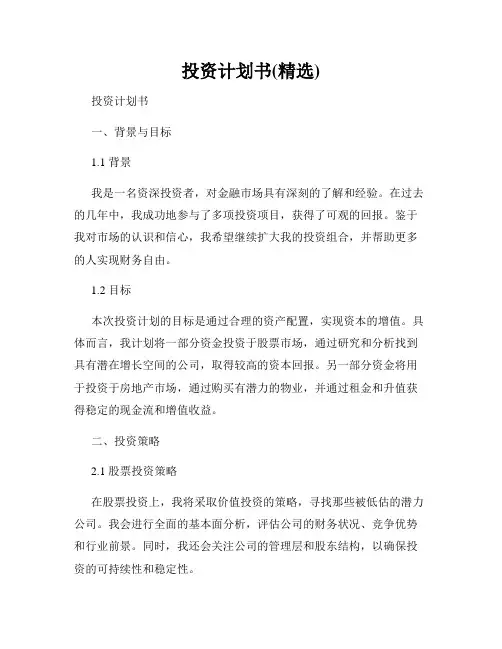 投资计划书(精选)

投资计划书

一、背景与目标

1.1 背景

我是一名资深投资者，对金融市场具有深刻的了解和经验。在过去的几年中，我成功地参与了多项投资项目，获得了可观的回报。鉴于我对市场的认识和信心，我希望继续扩大我的投资组合，并帮助更多的人实现财务自由。

1.2 目标

本次投资计划的目标是通过合理的资产配置，实现资本的增值。具体而言，我计划将一部分资金投资于股票市场，通过研究和分析找到具有潜在增长空间的公司，取得较高的资本回报。另一部分资金将用于投资于房地产市场，通过购买有潜力的物业，并通过租金和升值获得稳定的现金流和增值收益。

二、投资策略

2.1 股票投资策略

在股票投资上，我将采取价值投资的策略，寻找那些被低估的潜力公司。我会进行全面的基本面分析，评估公司的财务状况、竞争优势和行业前景。同时，我还会关注公司的管理层和股东结构，以确保投资的可持续性和稳定性。